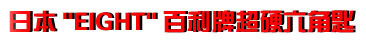 日本 "EIGHT" 百利牌超硬六角匙